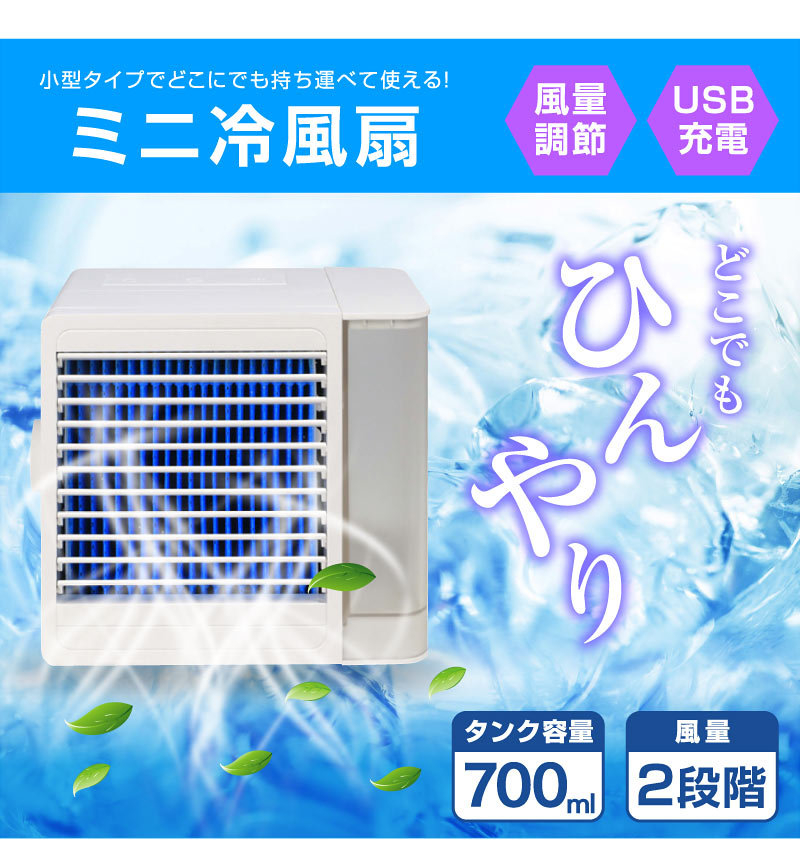 小型タイプでどこにでも持ち運べて使える!
ミニ冷風扇

風量調節

USB充電

どこでも
ひんやり

タンク容量
700ml

風量
2段階